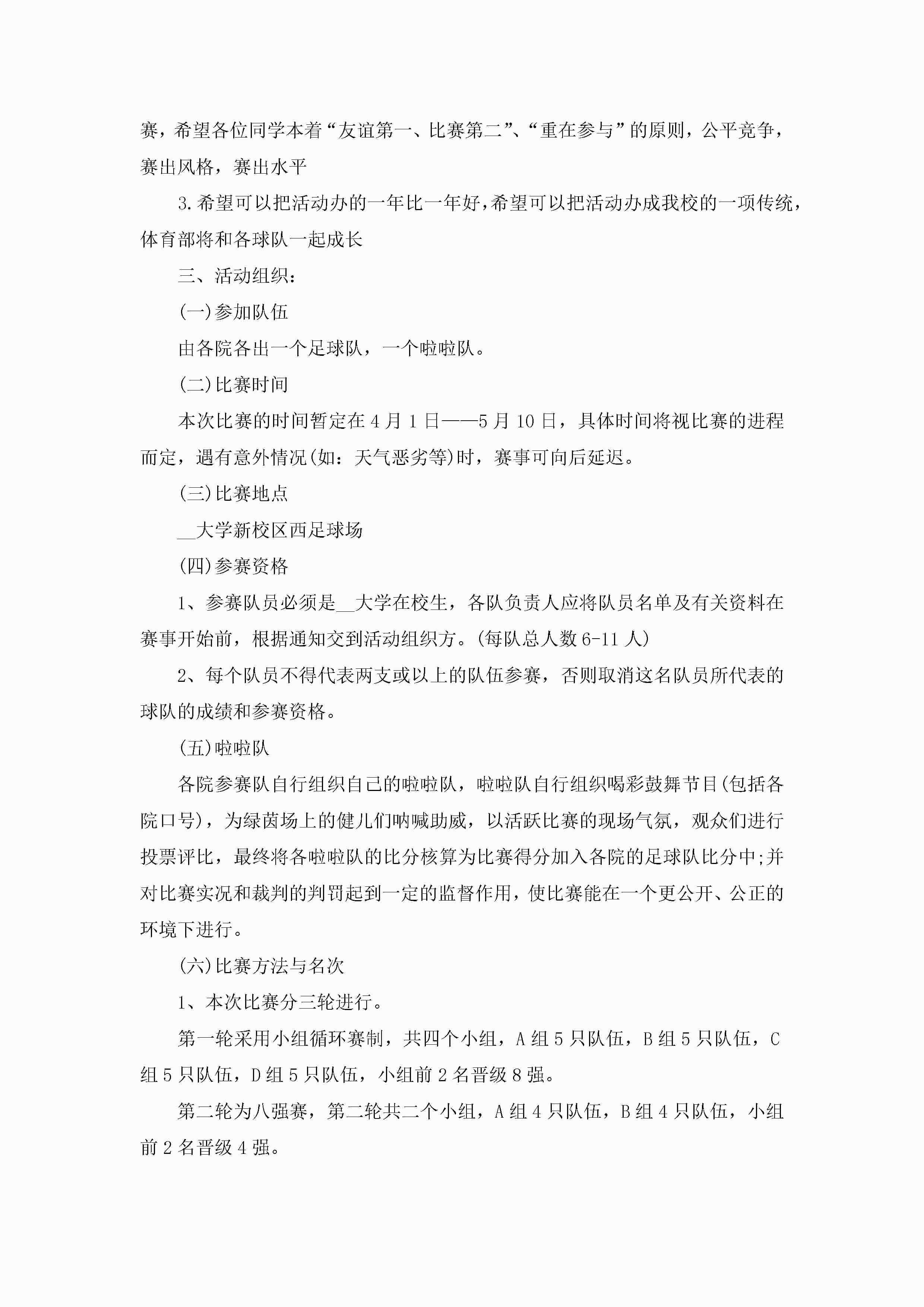 赛，希望各位同学本着“友谊第一、比赛第二”、“重在参与”的原则，公平竞争，赛出风格，赛出水平

3.希望可以把活动办的一年比一年好，希望可以把活动办成我校的一项传统，体育部将和各球队一起成长

三、活动组织：

(一)参加队伍

由各院各出一个足球队，一个啦啦队。

(二)比赛时间

本次比赛的时间暂定在4月1日——5月10日，具体时间将视比赛的进程而定，遇有意外情况(如：天气恶劣等)时，赛事可向后延迟。

(三)比赛地点

__大学新校区西足球场

(四)参赛资格

1、参赛队员必须是__大学在校生，各队负责人应将队员名单及有关资料在赛事开始前，根据通知交到活动组织方。(每队总人数6-11人)

2、每个队员不得代表两支或以上的队伍参赛，否则取消这名队员所代表的球队的成绩和参赛资格。

(五)啦啦队

各院参赛队自行组织自己的啦啦队，啦啦队自行组织喝彩鼓舞节目(包括各院口号)，为绿茵场上的健儿们呐喊助威，以活跃比赛的现场气氛，观众们进行投票评比，最终将各啦啦队的比分核算为比赛得分加入各院的足球队比分中;并对比赛实况和裁判的判罚起到一定的监督作用，使比赛能在一个更公开、公正的环境下进行。

(六)比赛方法与名次

1、本次比赛分三轮进行。

第一轮采用小组循环赛制，共四个小组，A组5只队伍，B组5只队伍，C组5只队伍，D组5只队伍，小组前2名晋级8强。

第二轮为八强赛，第二轮共二个小组，A组4只队伍，B组4只队伍，小组前2名晋级4强。